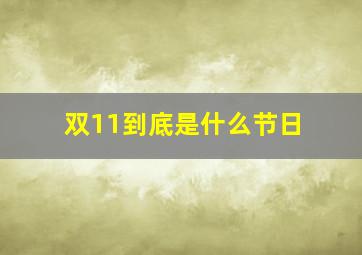 双11到底是什么节日